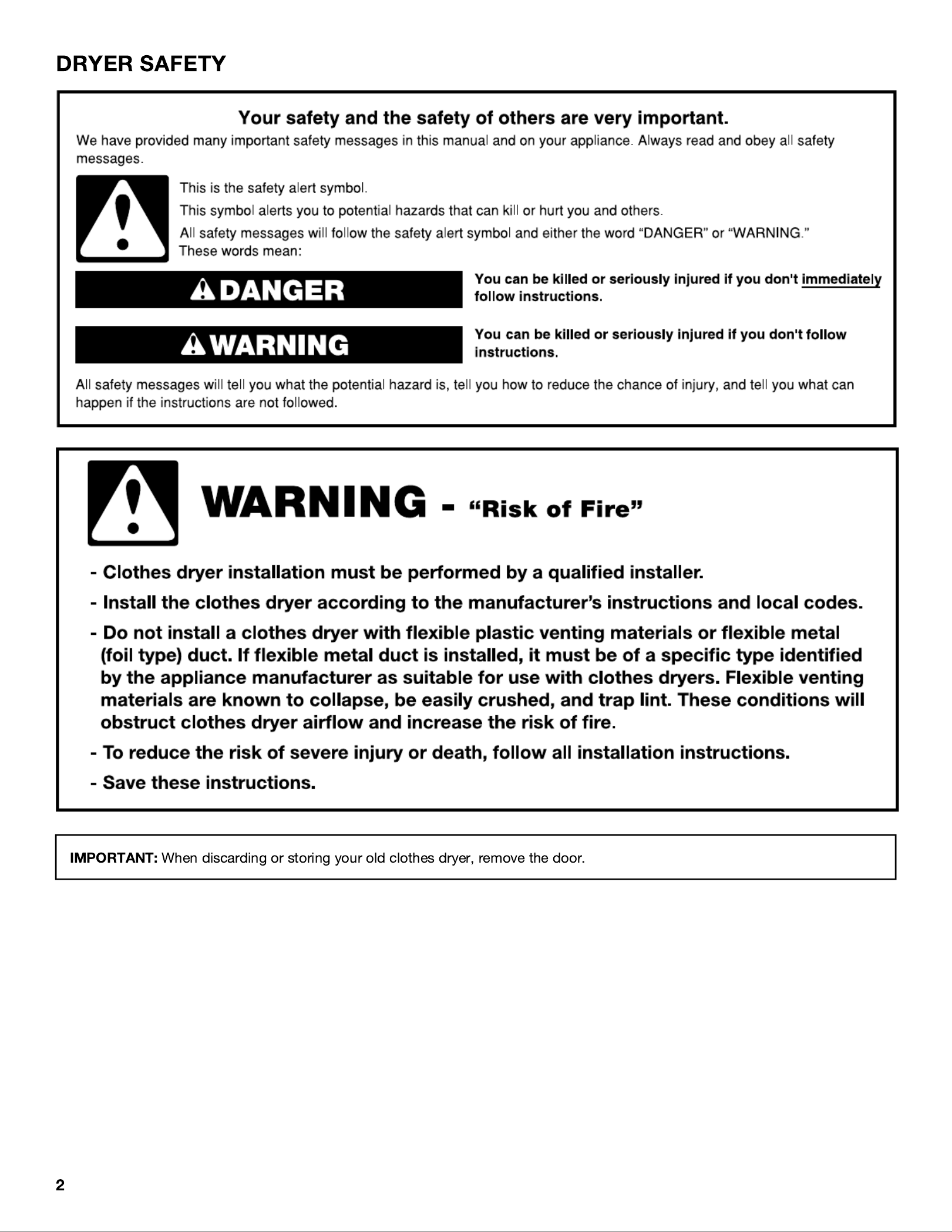 DRYER SAFETY

Your safety and the safety of others are very important.

We have provided many important safety messages in this manual and on your appliance. Always read and obey all safety messages.

This is the safety alert symbol.

This symbol alerts you to potential hazards that can kill or hurt you and others.

All safety messages will follow the safety alert symbol and either the word "DANGER" or "WARNING." These words mean:

DANGER

You can be killed or seriously injured if you don't immediately follow instructions.

WARNING

You can be killed or seriously injured if you don't follow instructions.

All safety messages will tell you what the potential hazard is, tell you how to reduce the chance of injury, and tell you what can happen if the instructions are not followed.

WARNING - "Risk of Fire"

- Clothes dryer installation must be performed by a qualified installer.

- Install the clothes dryer according to the manufacturer's instructions and local codes.

- Do not install a clothes dryer with flexible plastic venting materials or flexible metal (foil type) duct. If flexible metal duct is installed, it must be of a specific type identified by the appliance manufacturer as suitable for use with clothes dryers. Flexible venting materials are known to collapse, be easily crushed, and trap lint. These conditions will obstruct clothes dryer airflow and increase the risk of fire.

- To reduce the risk of severe injury or death, follow all installation instructions.

- Save these instructions.

IMPORTANT: When discarding or storing your old clothes dryer, remove the door.

2